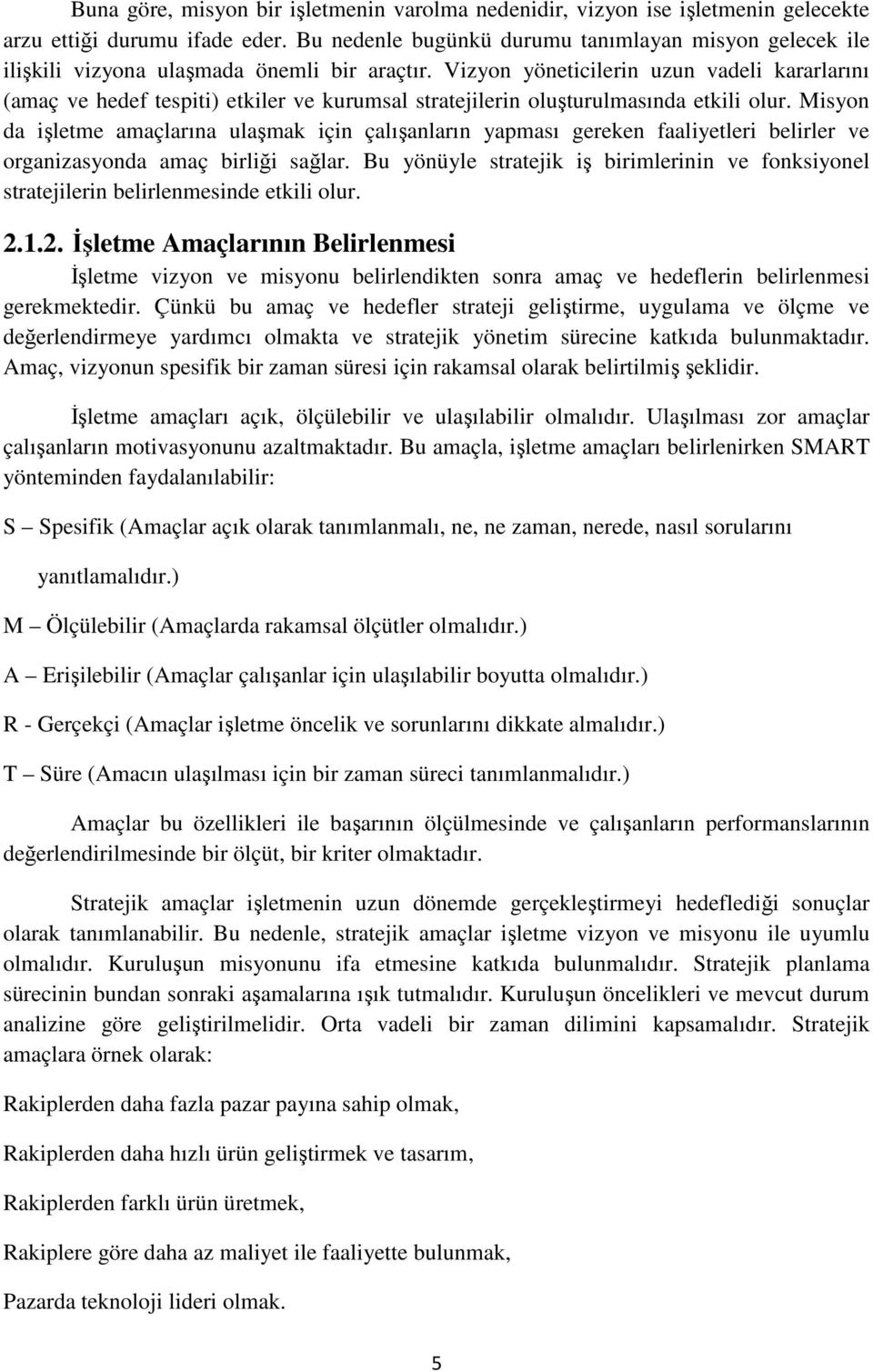 Buna göre, misyon bir işletmenin varolma nedenidir, vizyon ise işletmenin gelecekte arzu ettiği durumu ifade eder. Bu nedenle bugünkü durumu tanımlayan misyon gelecek ile ilişkili vizyona ulaşmada önemli bir araçtır. Vizyon yöneticilerin uzun vadeli kararlarını (amaç ve hedef tespiti) etkiler ve kurumsal stratejilerin oluşturulmasında etkili olur. Misyon da işletme amaçlarına ulaşmak için çalışanların yapması gereken faaliyetleri belirler ve organizasyonda amaç birliği sağlar. Bu yönüyle stratejik iş birimlerinin ve fonksiyonel stratejilerin belirlenmesinde etkili olur.

2.1.2. İşletme Amaçlarının Belirlenmesi

İşletme vizyon ve misyonu belirlendikten sonra amaç ve hedeflerin belirlenmesi gerekmektedir. Çünkü bu amaç ve hedefler strateji geliştirme, uygulama ve ölçme ve değerlendirmeye yardımcı olmakta ve stratejik yönetim sürecine katkıda bulunmaktadır. Amaç, vizyonun spesifik bir zaman süresi için rakamsal olarak belirtilmiş şeklidir.

İşletme amaçları açık, ölçülebilir ve ulaşılabilir olmalıdır. Ulaşılması zor amaçlar çalışanların motivasyonunu azaltmaktadır. Bu amaçla, işletme amaçları belirlenirken SMART yönteminden faydalanılabilir:

S – Spesifik (Amaçlar açık olarak tanımlanmalı, ne, ne zaman, nerede, nasıl sorularını yanıtlamalıdır.)

M – Ölçülebilir (Amaçlarda rakamsal ölçütler olmalıdır.)

A – Erişilebilir (Amaçlar çalışanlar için ulaşılabilir boyutta olmalıdır.)

R - Gerçekçi (Amaçlar işletme öncelik ve sorunlarını dikkate almalıdır.)

T – Süre (Amacın ulaşılması için bir zaman süreci tanımlanmalıdır.)

Amaçlar bu özellikleri ile başarının ölçülmesinde ve çalışanların performanslarının değerlendirilmesinde bir ölçüt, bir kriter olmaktadır.

Stratejik amaçlar işletmenin uzun dönemde gerçekleştirmeyi hedeflediği sonuçlar olarak tanımlanabilir. Bu nedenle, stratejik amaçlar işletme vizyon ve misyonu ile uyumlu olmalıdır. Kuruluşun misyonunu ifa etmesine katkıda bulunmalıdır. Stratejik planlama sürecinin bundan sonraki aşamalarına ışık tutmalıdır. Kuruluşun öncelikleri ve mevcut durum analizine göre geliştirilmelidir. Orta vadeli bir zaman dilimini kapsamalıdır. Stratejik amaçlara örnek olarak:

Rakiplerden daha fazla pazar payına sahip olmak,

Rakiplerden daha hızlı ürün geliştirmek ve tasarım,

Rakiplerden farklı ürün üretmek,

Rakiplere göre daha az maliyet ile faaliyette bulunmak,

Pazarda teknoloji lideri olmak.

5